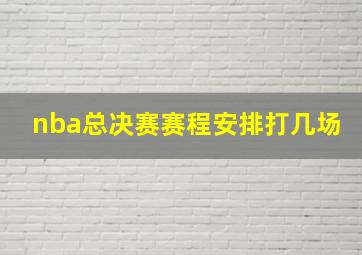 nba总决赛赛程安排打几场